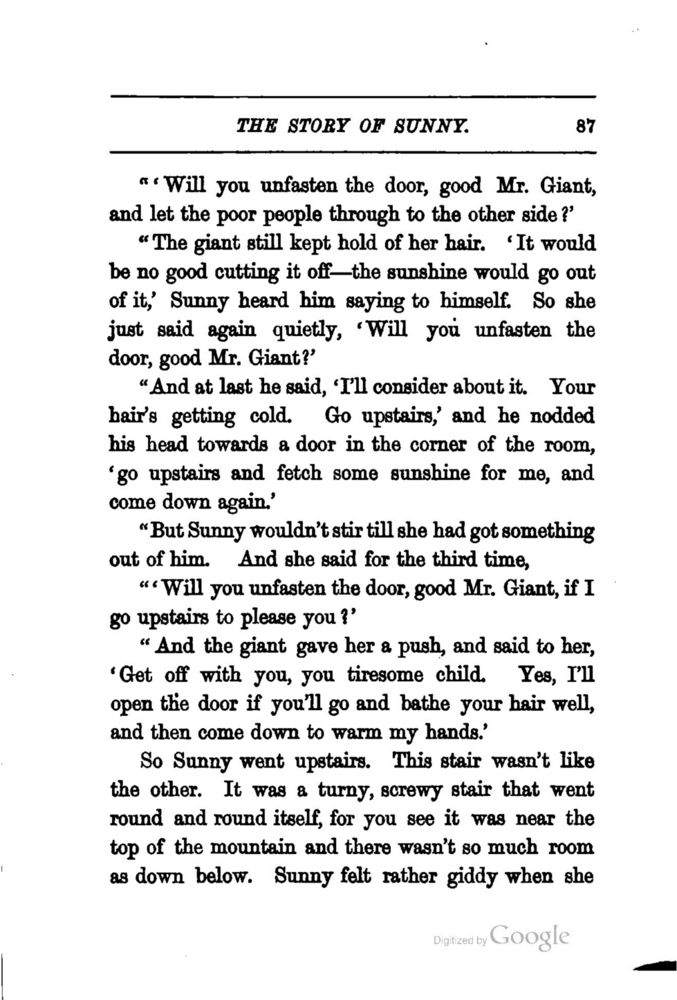 THE STORY OF SUNNY. 87

"'Will you unfasten the door, good Mr. Giant, and let the poor people through to the other side?'

"The giant still kept hold of her hair. 'It would be no good cutting it off—the sunshine would go out of it,' Sunny heard him saying to himself. So she just said again quietly, 'Will you unfasten the door, good Mr. Giant?'

"And at last he said, 'I'll consider about it. Your hair's getting cold. Go upstairs,' and he nodded his head towards a door in the corner of the room, 'go upstairs and fetch some sunshine for me, and come down again.'

"But Sunny wouldn't stir till she had got something out of him. And she said for the third time,

"'Will you unfasten the door, good Mr. Giant, if I go upstairs to please you?'

"And the giant gave her a push, and said to her, 'Get off with you, you tiresome child. Yes, I'll open the door if you'll go and bathe your hair well, and then come down to warm my hands.'

So Sunny went upstairs. This stair wasn't like the other. It was a turny, screwy stair that went round and round itself, for you see it was near the top of the mountain and there wasn't so much room as down below. Sunny felt rather giddy when she

Digitized by Google